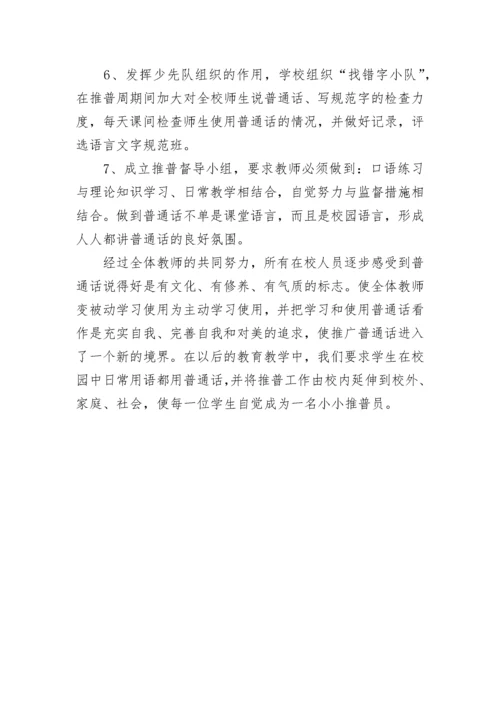 6、发挥少先队组织的作用，学校组织“找错字小队”，在推普周期间加大对全校师生说普通话、写规范字的检查力度，每天课间检查师生使用普通话的情况，并做好记录，评选语言文字规范班。

7、成立推普督导小组，要求教师必须做到：口语练习与理论知识学习、日常教学相结合，自觉努力与监督措施相结合。做到普通话不单是课堂语言，而且是校园语言，形成人人都讲普通话的良好氛围。

经过全体教师的共同努力，所有在校人员逐步感受到普通话说得好是有文化、有修养、有气质的标志。使全体教师变被动学习使用为主动学习使用，并把学习和使用普通话看作是充实自我、完善自我和对美的追求，使推广普通话进入了一个新的境界。在以后的教育教学中，我们要求学生在校园中日常用语都用普通话，并将推普工作由校内延伸到校外、家庭、社会，使每一位学生自觉成为一名小小推普员。